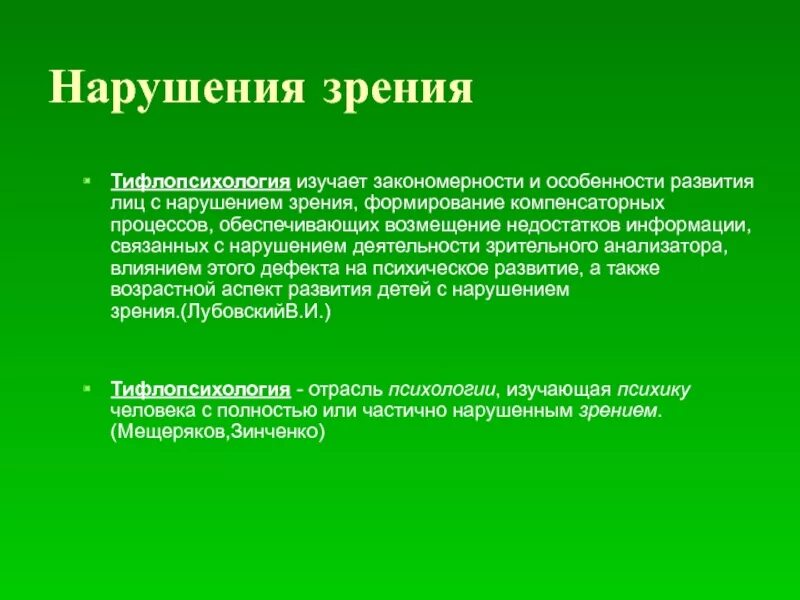 Нарушения зрения

Тифлопсихология изучает закономерности и особенности развития лиц с нарушением зрения, формирование компенсаторных процессов, обеспечивающих возмещение недостатков информации, связанных с нарушением деятельности зрительного анализатора, влиянием этого дефекта на психическое развитие, а также возрастной аспект развития детей с нарушением зрения.(ЛубовскийВ.И.)

Тифлопсихология - отрасль психологии, изучающая психику человека с полностью или частично нарушенным зрением. (Мещеряков,Зинченко)